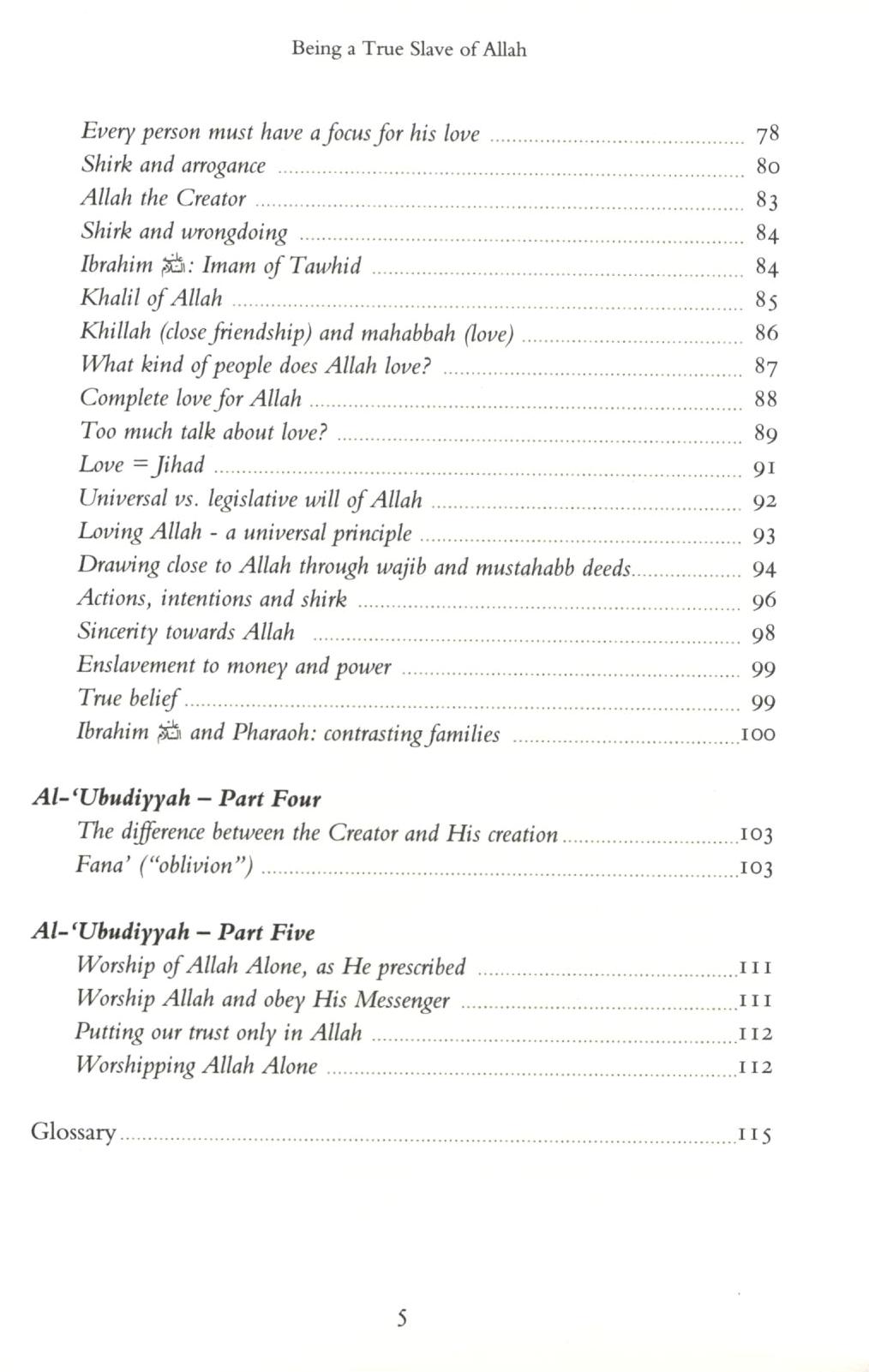 Being a True Slave of Allah

Every person must have a focus for his love ........ 78
Shirk and arrogance ........ 80
Allah the Creator ........ 83
Shirk and wrongdoing ........ 84
Ibrahim ﷺ: Imam of Tawhid ........ 84
Khalil of Allah ........ 85
Khillah (close friendship) and mahabbah (love) ........ 86
What kind of people does Allah love? ........ 87
Complete love for Allah ........ 88
Too much talk about love? ........ 89
Love = Jihad ........ 91
Universal vs. legislative will of Allah ........ 92
Loving Allah - a universal principle ........ 93
Drawing close to Allah through wajib and mustahabb deeds ........ 94
Actions, intentions and shirk ........ 96
Sincerity towards Allah ........ 98
Enslavement to money and power ........ 99
True belief ........ 99
Ibrahim ﷺ and Pharaoh: contrasting families ........ 100

Al-'Ubudiyyah – Part Four
The difference between the Creator and His creation ........ 103
Fana' ("oblivion") ........ 103

Al-'Ubudiyyah – Part Five
Worship of Allah Alone, as He prescribed ........ 111
Worship Allah and obey His Messenger ........ 111
Putting our trust only in Allah ........ 112
Worshipping Allah Alone ........ 112

Glossary ........ 115

5